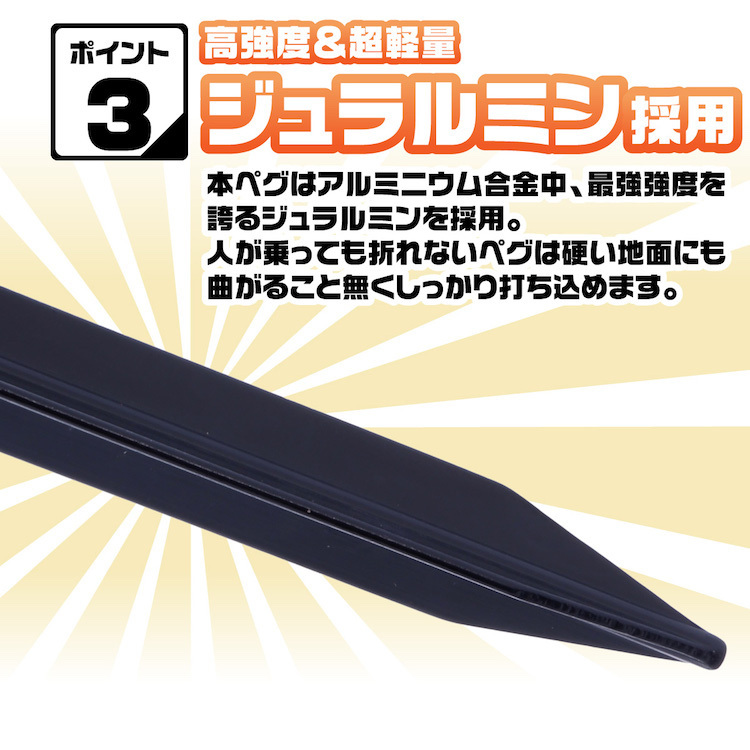 ポイント
3

高強度＆超軽量
ジュラルミン採用

本ペグはアルミニウム合金中、最強強度を誇るジュラルミンを採用。
人が乗っても折れないペグは硬い地面にも曲がること無くしっかり打ち込めます。